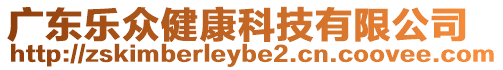 广东乐众健康科技有限公司
http://zskimberleybe2.cn.coovee.com